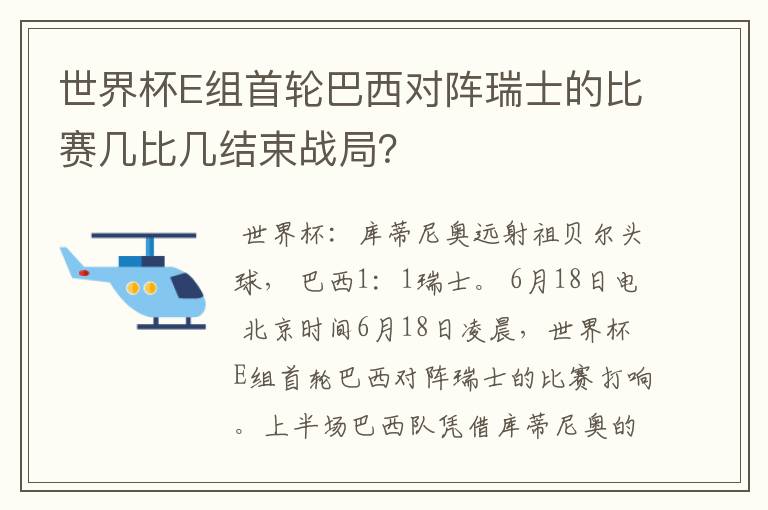 世界杯E组首轮巴西对阵瑞士的比赛几比几结束战局?

世界杯：库蒂尼奥远射祖贝尔头球，巴西1：1瑞士。6月18日电 北京时间6月18日凌晨，世界杯E组首轮巴西对阵瑞士的比赛打响。上半场巴西队凭借库蒂尼奥的